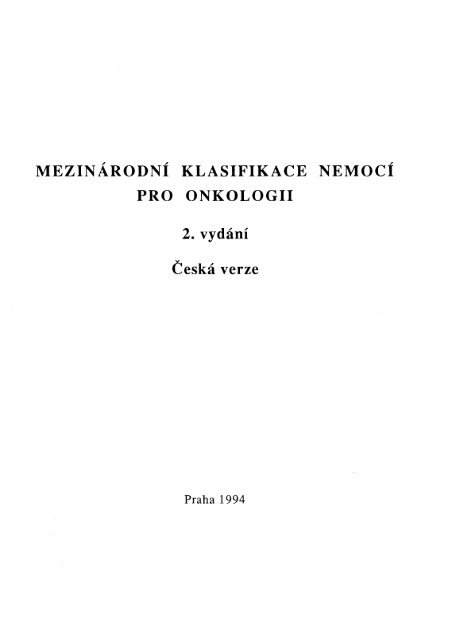 MEZINÁRODNÍ KLASIFIKACE NEMOCÍ PRO ONKOLOGII

2. vydání

Česká verze

Praha 1994